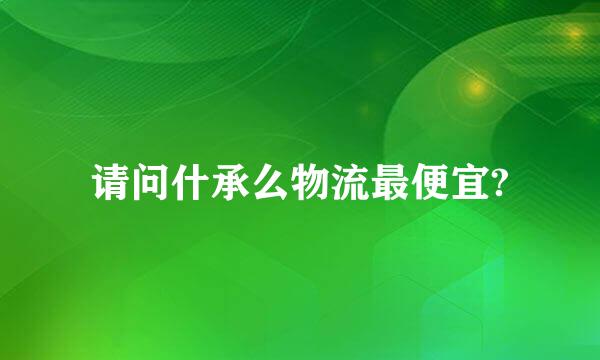 请问什承么物流最便宜?